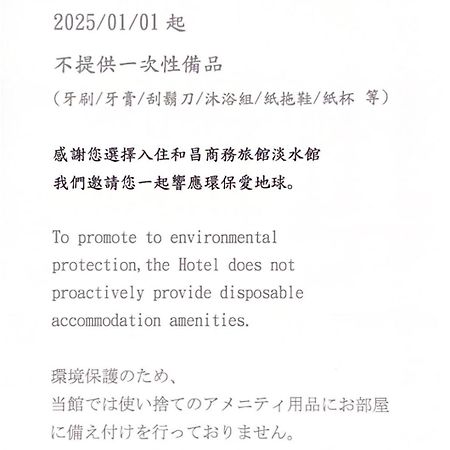 2025/01/01 起

不提供一次性備品

（牙刷/牙膏/刮鬍刀/沐浴組/紙拖鞋/紙杯 等）

感謝您選擇入住和昌商務旅館淡水館
我們邀請您一起響應環保愛地球。

To promote to environmental protection,the Hotel does not proactively provide disposable accommodation amenities.

環境保護のため、
当館では使い捨てのアメニティ用品にお部屋に備え付けを行っておりません。